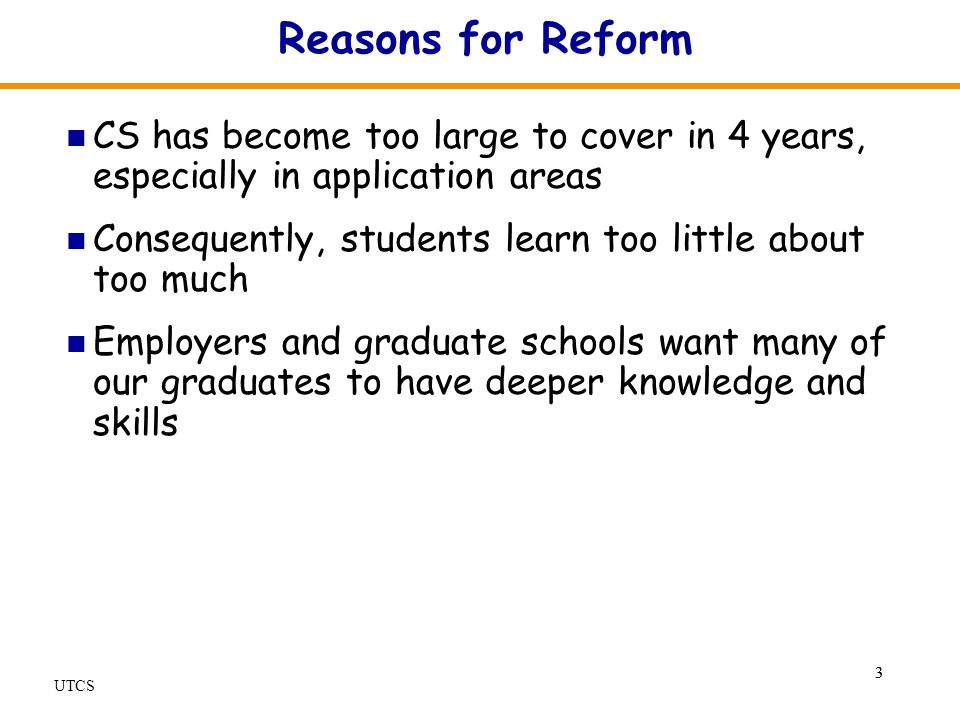 Reasons for Reform

- CS has become too large to cover in 4 years, especially in application areas
- Consequently, students learn too little about too much
- Employers and graduate schools want many of our graduates to have deeper knowledge and skills

UTCS

3